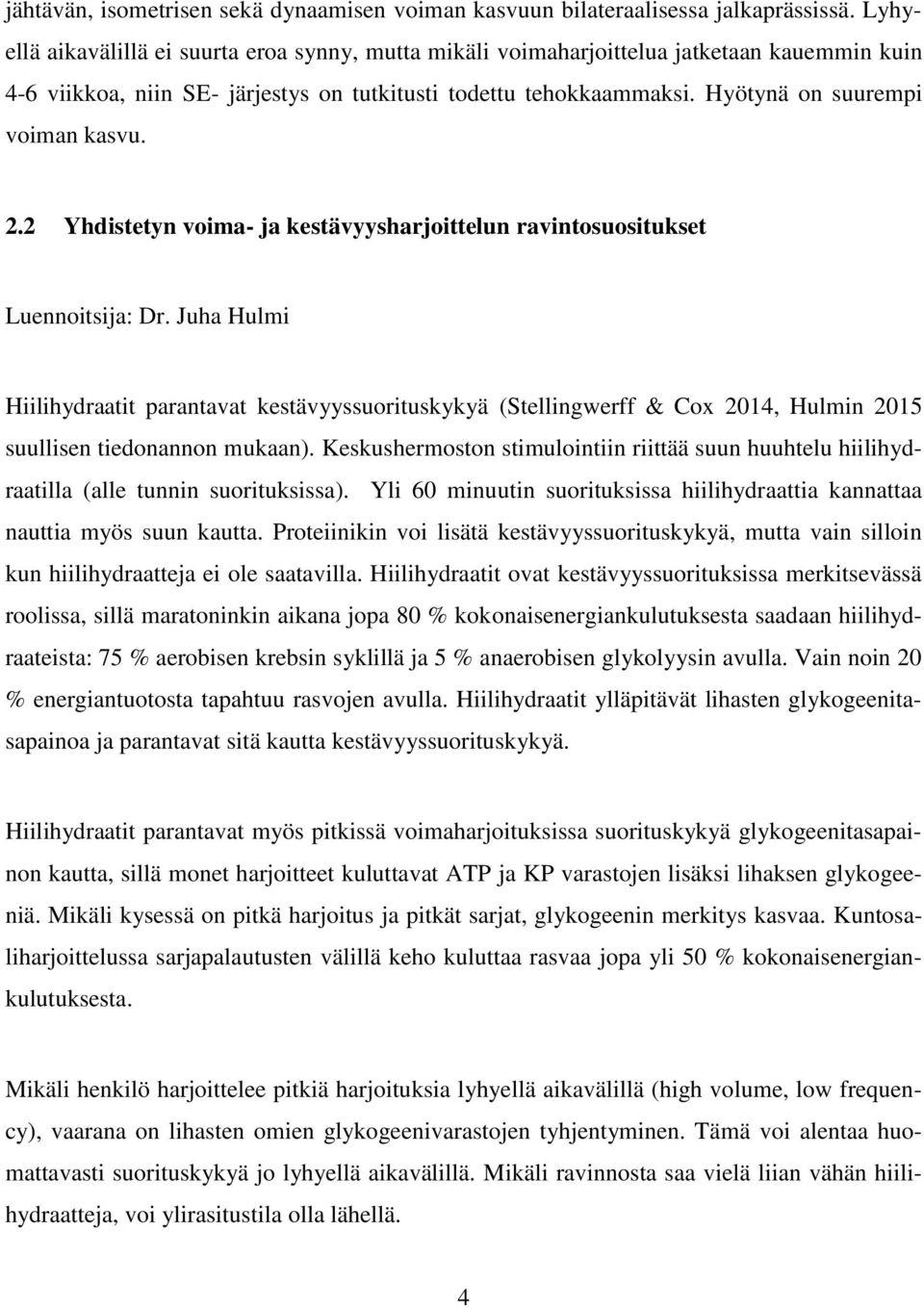 jähtävän, isometrisen sekä dynaamisen voiman kasvuun bilateraalisessa jalkaprässissä. Lyhyellä aikavälillä ei suurta eroa synny, mutta mikäli voimaharjoittelua jatketaan kauemmin kuin 4-6 viikkoa, niin SE- järjestys on tutkitusti todettu tehokkaammaksi. Hyötynä on suurempi voiman kasvu.

2.2 Yhdistetyn voima- ja kestävyysharjoittelun ravintosuositukset

Luennoitsija: Dr. Juha Hulmi

Hiilihydraatit parantavat kestävyyssuorituskykyä (Stellingwerff & Cox 2014, Hulmin 2015 suullisen tiedonannon mukaan). Keskushermoston stimulointiin riittää suun huuhtelu hiilihydraatilla (alle tunnin suorituksissa). Yli 60 minuutin suorituksissa hiilihydraattia kannattaa nauttia myös suun kautta. Proteiinikin voi lisätä kestävyyssuorituskykyä, mutta vain silloin kun hiilihydraatteja ei ole saatavilla. Hiilihydraatit ovat kestävyyssuorituksissa merkitsevässä roolissa, sillä maratoninkin aikana jopa 80 % kokonaisenergiankulutuksesta saadaan hiilihydraateista: 75 % aerobisen krebsin syklillä ja 5 % anaerobisen glykolyysin avulla. Vain noin 20 % energiantuotosta tapahtuu rasvojen avulla. Hiilihydraatit ylläpitävät lihasten glykogeenitasapainoa ja parantavat sitä kautta kestävyyssuorituskykyä.

Hiilihydraatit parantavat myös pitkissä voimaharjoituksissa suorituskykyä glykogeenitasapainon kautta, sillä monet harjoitteet kuluttavat ATP ja KP varastojen lisäksi lihaksen glykogeeniä. Mikäli kysessä on pitkä harjoitus ja pitkät sarjat, glykogeenin merkitys kasvaa. Kuntosaliharjoittelussa sarjapalautusten välillä keho kuluttaa rasvaa jopa yli 50 % kokonaisenergiankulutuksesta.

Mikäli henkilö harjoittelee pitkiä harjoituksia lyhyellä aikavälillä (high volume, low frequency), vaarana on lihasten omien glykogeenivarastojen tyhjentyminen. Tämä voi alentaa huomattavasti suorituskykyä jo lyhyellä aikavälillä. Mikäli ravinnosta saa vielä liian vähän hiilihydraatteja, voi ylirasitustila olla lähellä.

4